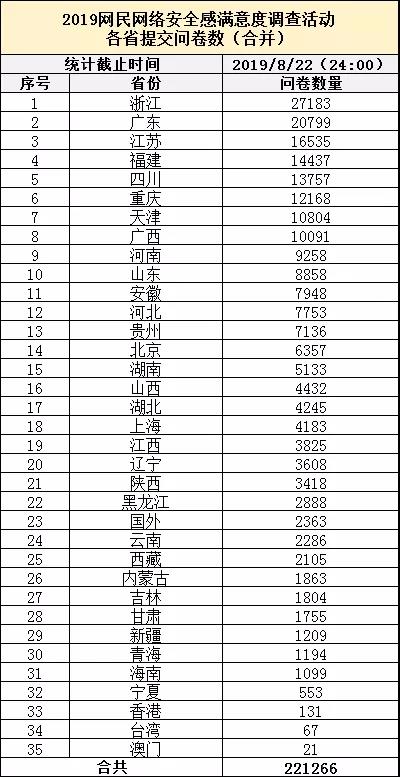 2019网民网络安全感满意度调查活动
各省提交问卷数（合并）

| 统计截止时间 | | 2019/8/22（24:00） |
|---|---|---|
| 序号 | 省份 | 问卷数量 |
| 1 | 浙江 | 27183 |
| 2 | 广东 | 20799 |
| 3 | 江苏 | 16535 |
| 4 | 福建 | 14437 |
| 5 | 四川 | 13757 |
| 6 | 重庆 | 12168 |
| 7 | 天津 | 10804 |
| 8 | 广西 | 10091 |
| 9 | 河南 | 9258 |
| 10 | 山东 | 8858 |
| 11 | 安徽 | 7948 |
| 12 | 河北 | 7753 |
| 13 | 贵州 | 7136 |
| 14 | 北京 | 6357 |
| 15 | 湖南 | 5133 |
| 16 | 山西 | 4432 |
| 17 | 湖北 | 4245 |
| 18 | 上海 | 4183 |
| 19 | 江西 | 3825 |
| 20 | 辽宁 | 3608 |
| 21 | 陕西 | 3418 |
| 22 | 黑龙江 | 2888 |
| 23 | 国外 | 2363 |
| 24 | 云南 | 2286 |
| 25 | 西藏 | 2105 |
| 26 | 内蒙古 | 1863 |
| 27 | 吉林 | 1804 |
| 28 | 甘肃 | 1755 |
| 29 | 新疆 | 1209 |
| 30 | 青海 | 1194 |
| 31 | 海南 | 1099 |
| 32 | 宁夏 | 553 |
| 33 | 香港 | 131 |
| 34 | 台湾 | 67 |
| 35 | 澳门 | 21 |
| 合共 | | 221266 |